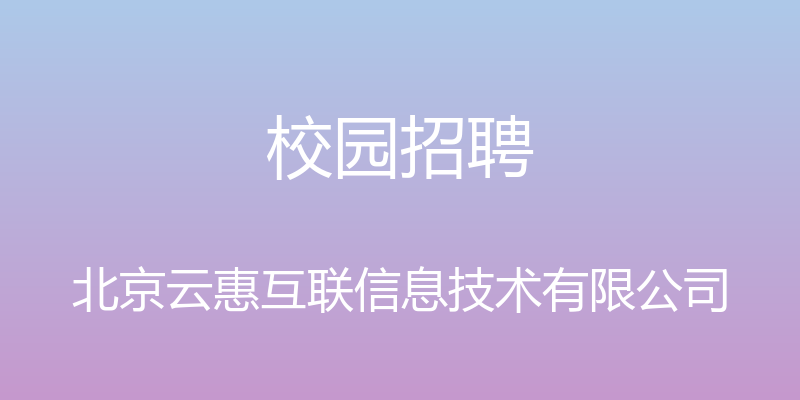 校园招聘

北京云惠互联信息技术有限公司